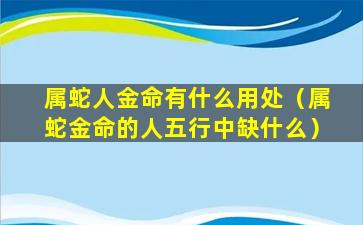 属蛇人金命有什么用处（属蛇金命的人五行中缺什么）